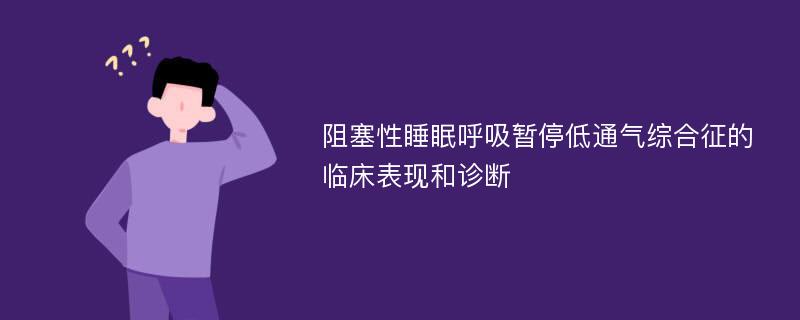 ???

阻塞性睡眠呼吸暂停低通气综合征的临床表现和诊断